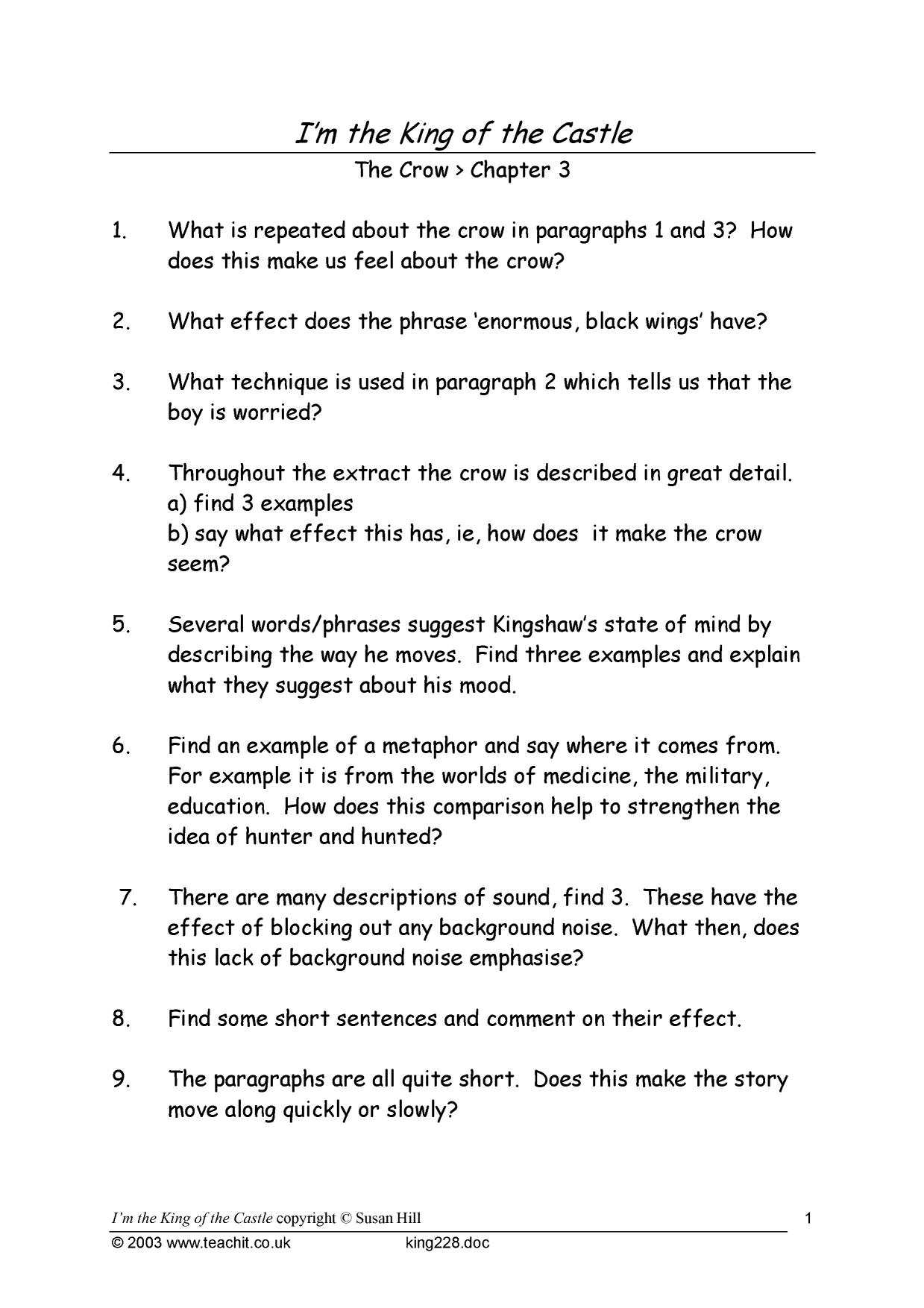 I'm the King of the Castle

The Crow > Chapter 3

1. What is repeated about the crow in paragraphs 1 and 3? How does this make us feel about the crow?

2. What effect does the phrase 'enormous, black wings' have?

3. What technique is used in paragraph 2 which tells us that the boy is worried?

4. Throughout the extract the crow is described in great detail.
a) find 3 examples
b) say what effect this has, ie, how does it make the crow seem?

5. Several words/phrases suggest Kingshaw's state of mind by describing the way he moves. Find three examples and explain what they suggest about his mood.

6. Find an example of a metaphor and say where it comes from. For example it is from the worlds of medicine, the military, education. How does this comparison help to strengthen the idea of hunter and hunted?

7. There are many descriptions of sound, find 3. These have the effect of blocking out any background noise. What then, does this lack of background noise emphasise?

8. Find some short sentences and comment on their effect.

9. The paragraphs are all quite short. Does this make the story move along quickly or slowly?

I'm the King of the Castle copyright © Susan Hill 1

© 2003 www.teachit.co.uk king228.doc